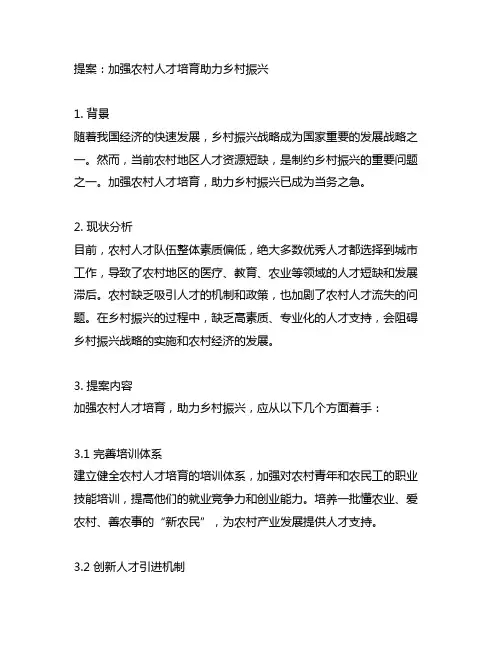 提案：加强农村人才培育助力乡村振兴

1. 背景
随着我国经济的快速发展，乡村振兴战略成为国家重要的发展战略之一。然而，当前农村地区人才资源短缺，是制约乡村振兴的重要问题之一。加强农村人才培育，助力乡村振兴已成为当务之急。

2. 现状分析
目前，农村人才队伍整体素质偏低，绝大多数优秀人才都选择到城市工作，导致了农村地区的医疗、教育、农业等领域的人才短缺和发展滞后。农村缺乏吸引人才的机制和政策，也加剧了农村人才流失的问题。在乡村振兴的过程中，缺乏高素质、专业化的人才支持，会阻碍乡村振兴战略的实施和农村经济的发展。

3. 提案内容
加强农村人才培育，助力乡村振兴，应从以下几个方面着手：

3.1 完善培训体系
建立健全农村人才培育的培训体系，加强对农村青年和农民工的职业技能培训，提高他们的就业竞争力和创业能力。培养一批懂农业、爱农村、善农事的“新农民”，为农村产业发展提供人才支持。

3.2 创新人才引进机制